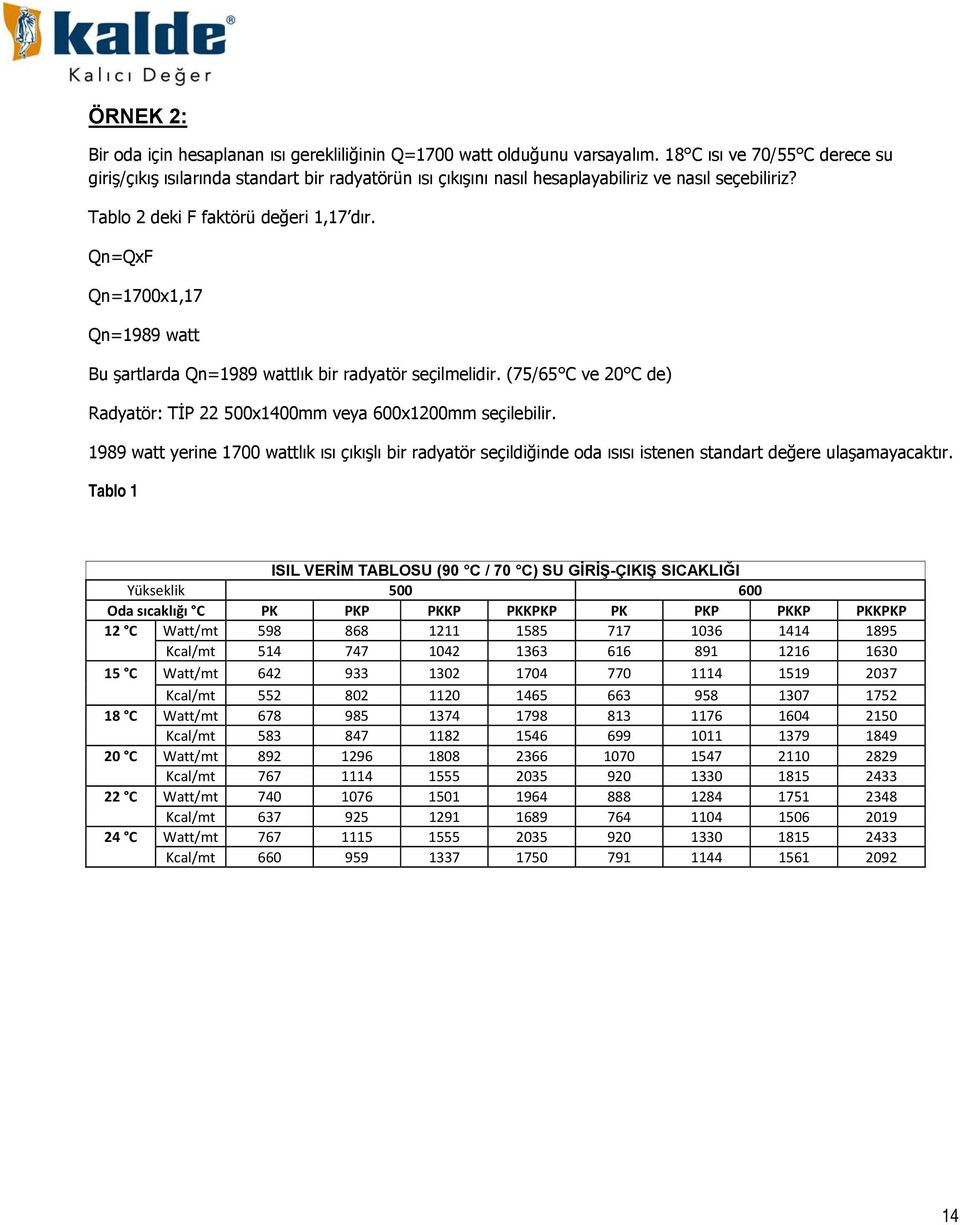 kalde®
Kalıcı Değer

ÖRNEK 2:

Bir oda için hesaplanan ısı gerekliliğinin Q=1700 watt olduğunu varsayalım. 18°C ısı ve 70/55°C derece su giriş/çıkış ısılarında standart bir radyatörün ısı çıkışını nasıl hesaplayabiliriz ve nasıl seçebiliriz?

Tablo 2 deki F faktörü değeri 1,17'dır.

Qn=QxF

Qn=1700x1,17

Qn=1989 watt

Bu şartlarda Qn=1989 wattlık bir radyatör seçilmelidir. (75/65°C ve 20°C de)

Radyatör: TİP 22 500x1400mm veya 600x1200mm seçilebilir.

1989 watt yerine 1700 wattlık ısı çıkışlı bir radyatör seçildiğinde oda ısısı istenen standart değere ulaşamayacaktır.

Tablo 1

ISIL VERİM TABLOSU (90 °C / 70 °C) SU GİRİŞ-ÇIKIŞ SICAKLIĞI

| Yükseklik | | 500 | | | | 600 | | | |
|---|---|---|---|---|---|---|---|---|---|
| Oda sıcaklığı °C | | PK | PKP | PKKP | PKKPKP | PK | PKP | PKKP | PKKPKP |
| 12 °C | Watt/mt | 598 | 868 | 1211 | 1585 | 717 | 1036 | 1414 | 1895 |
| | Kcal/mt | 514 | 747 | 1042 | 1363 | 616 | 891 | 1216 | 1630 |
| 15 °C | Watt/mt | 642 | 933 | 1302 | 1704 | 770 | 1114 | 1519 | 2037 |
| | Kcal/mt | 552 | 802 | 1120 | 1465 | 663 | 958 | 1307 | 1752 |
| 18 °C | Watt/mt | 678 | 985 | 1374 | 1798 | 813 | 1176 | 1604 | 2150 |
| | Kcal/mt | 583 | 847 | 1182 | 1546 | 699 | 1011 | 1379 | 1849 |
| 20 °C | Watt/mt | 892 | 1296 | 1808 | 2366 | 1070 | 1547 | 2110 | 2829 |
| | Kcal/mt | 767 | 1114 | 1555 | 2035 | 920 | 1330 | 1815 | 2433 |
| 22 °C | Watt/mt | 740 | 1076 | 1501 | 1964 | 888 | 1284 | 1751 | 2348 |
| | Kcal/mt | 637 | 925 | 1291 | 1689 | 764 | 1104 | 1506 | 2019 |
| 24 °C | Watt/mt | 767 | 1115 | 1555 | 2035 | 920 | 1330 | 1815 | 2433 |
| | Kcal/mt | 660 | 959 | 1337 | 1750 | 791 | 1144 | 1561 | 2092 |

14